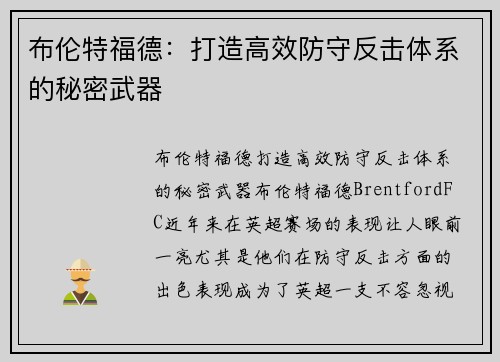 布伦特福德：打造高效防守反击体系的秘密武器

布伦特福德打造高效防守反击体系的秘密武器布伦特福德BrentfordFC近年来在英超赛场的表现让人眼前一亮尤其是他们在防守反击方面的出色表现成为了英超一支不容忽视